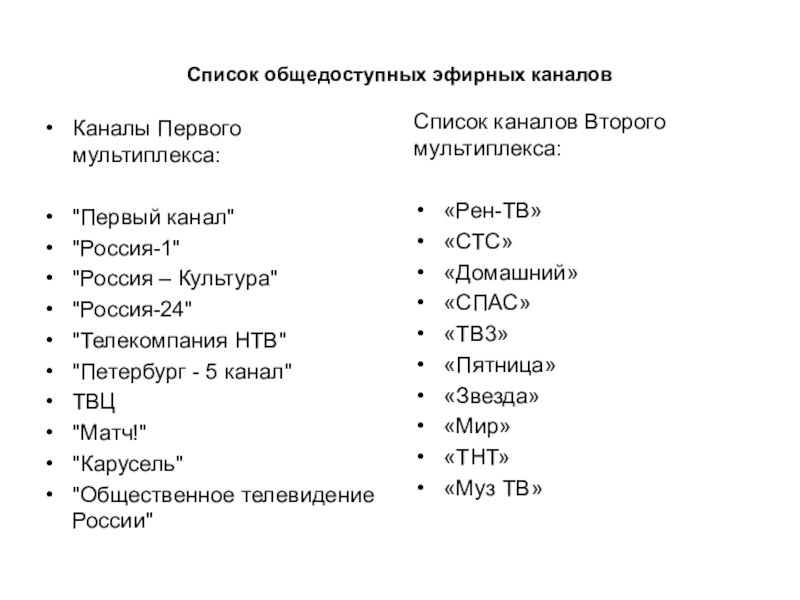 Список общедоступных эфирных каналов

• Каналы Первого мультиплекса:

• "Первый канал"
• "Россия-1"
• "Россия – Культура"
• "Россия-24"
• "Телекомпания НТВ"
• "Петербург - 5 канал"
• ТВЦ
• "Матч!"
• "Карусель"
• "Общественное телевидение России"

Список каналов Второго мультиплекса:

• «Рен-ТВ»
• «СТС»
• «Домашний»
• «СПАС»
• «ТВ3»
• «Пятница»
• «Звезда»
• «Мир»
• «ТНТ»
• «Муз ТВ»